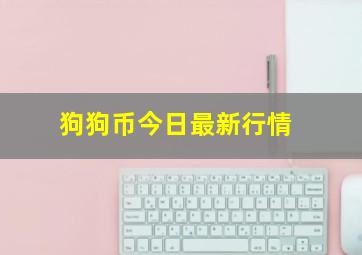 狗狗币今日最新行情